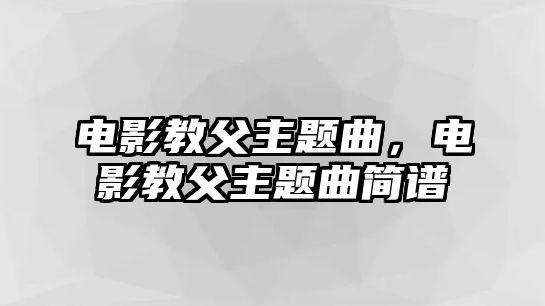 电影教父主题曲，电影教父主题曲简谱